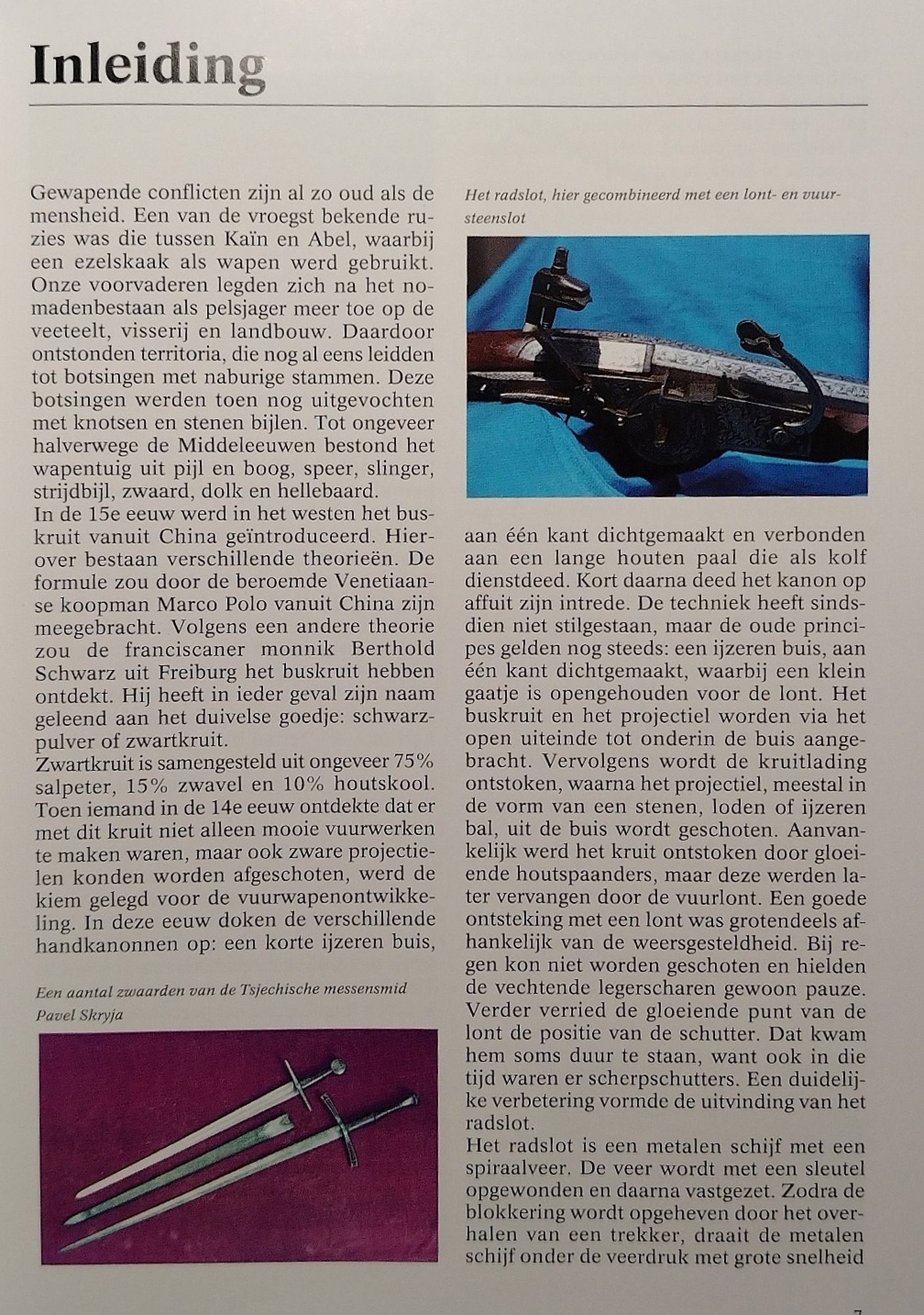 Inleiding

Gewapende conflicten zijn al zo oud als de mensheid. Een van de vroegst bekende ruzies was die tussen Kaïn en Abel, waarbij een ezelskaak als wapen werd gebruikt. Onze voorvaderen legden zich na het nomadenbestaan als pelsjager meer toe op de veeteelt, visserij en landbouw. Daardoor ontstonden territoria, die nog al eens leidden tot botsingen met naburige stammen. Deze botsingen werden toen nog uitgevochten met knotsen en stenen bijlen. Tot ongeveer halverwege de Middeleeuwen bestond het wapentuig uit pijl en boog, speer, slinger, strijdbijl, zwaard, dolk en hellebaard.
In de 15e eeuw werd in het westen het buskruit vanuit China geïntroduceerd. Hierover bestaan verschillende theorieën. De formule zou door de beroemde Venetiaanse koopman Marco Polo vanuit China zijn meegebracht. Volgens een andere theorie zou de franciscaner monnik Berthold Schwarz uit Freiburg het buskruit hebben ontdekt. Hij heeft in ieder geval zijn naam geleend aan het duivelse goedje: schwarzpulver of zwartkruit.
Zwartkruit is samengesteld uit ongeveer 75% salpeter, 15% zwavel en 10% houtskool. Toen iemand in de 14e eeuw ontdekte dat er met dit kruit niet alleen mooie vuurwerken te maken waren, maar ook zware projectielen konden worden afgeschoten, werd de kiem gelegd voor de vuurwapenontwikkeling. In deze eeuw doken de verschillende handkanonnen op: een korte ijzeren buis,

Een aantal zwaarden van de Tsjechische messensmid Pavel Skryja

Het radslot, hier gecombineerd met een lont- en vuursteenslot

aan één kant dichtgemaakt en verbonden aan een lange houten paal die als kolf dienstdeed. Kort daarna deed het kanon op affuit zijn intrede. De techniek heeft sindsdien niet stilgestaan, maar de oude principes gelden nog steeds: een ijzeren buis, aan één kant dichtgemaakt, waarbij een klein gaatje is opengehouden voor de lont. Het buskruit en het projectiel worden via het open uiteinde tot onderin de buis aangebracht. Vervolgens wordt de kruitlading ontstoken, waarna het projectiel, meestal in de vorm van een stenen, loden of ijzeren bal, uit de buis wordt geschoten. Aanvankelijk werd het kruit ontstoken door gloeiende houtspaanders, maar deze werden later vervangen door de vuurlont. Een goede ontsteking met een lont was grotendeels afhankelijk van de weersgesteldheid. Bij regen kon niet worden geschoten en hielden de vechtende legerscharen gewoon pauze. Verder verried de gloeiende punt van de lont de positie van de schutter. Dat kwam hem soms duur te staan, want ook in die tijd waren er scherpschutters. Een duidelijke verbetering vormde de uitvinding van het radslot.
Het radslot is een metalen schijf met een spiraalveer. De veer wordt met een sleutel opgewonden en daarna vastgezet. Zodra de blokkering wordt opgeheven door het overhalen van een trekker, draait de metalen schijf onder de veerdruk met grote snelheid

7